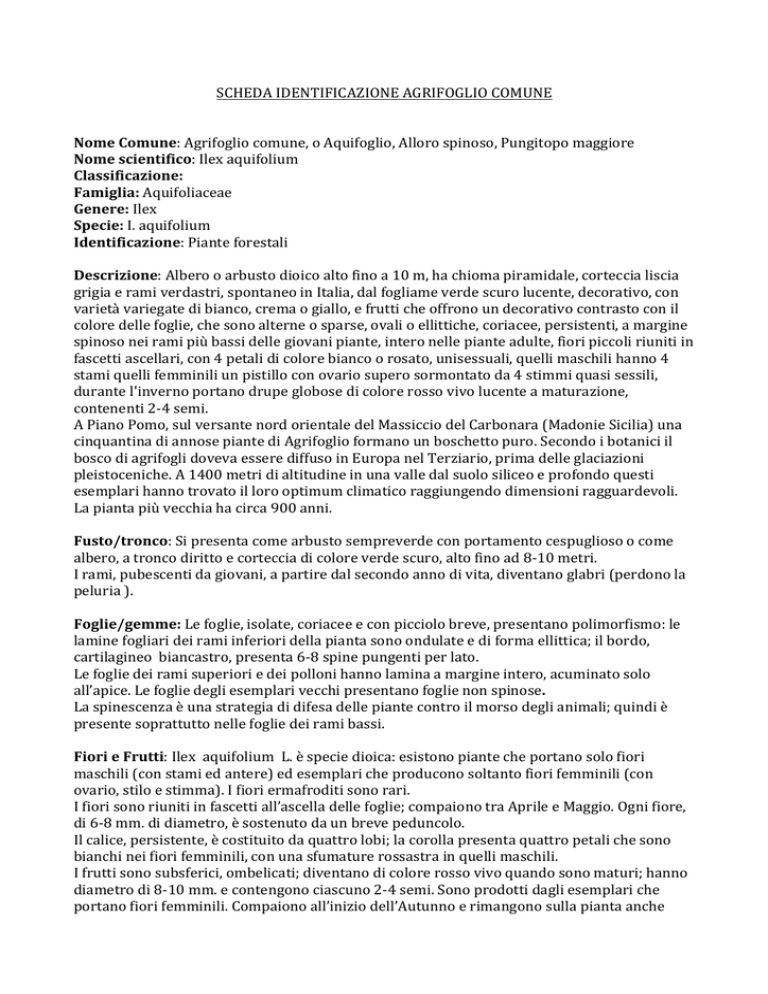 SCHEDA IDENTIFICAZIONE AGRIFOGLIO COMUNE

Nome Comune: Agrifoglio comune, o Aquifoglio, Alloro spinoso, Pungitopo maggiore
Nome scientifico: Ilex aquifolium
Classificazione:
Famiglia: Aquifoliaceae
Genere: Ilex
Specie: I. aquifolium
Identificazione: Piante forestali

Descrizione: Albero o arbusto dioico alto fino a 10 m, ha chioma piramidale, corteccia liscia grigia e rami verdastri, spontaneo in Italia, dal fogliame verde scuro lucente, decorativo, con varietà variegate di bianco, crema o giallo, e frutti che offrono un decorativo contrasto con il colore delle foglie, che sono alterne o sparse, ovali o ellittiche, coriacee, persistenti, a margine spinoso nei rami più bassi delle giovani piante, intero nelle piante adulte, fiori piccoli riuniti in fascetti ascellari, con 4 petali di colore bianco o rosato, unisessuali, quelli maschili hanno 4 stami quelli femminili un pistillo con ovario supero sormontato da 4 stimmi quasi sessili, durante l'inverno portano drupe globose di colore rosso vivo lucente a maturazione, contenenti 2-4 semi.
A Piano Pomo, sul versante nord orientale del Massiccio del Carbonara (Madonie Sicilia) una cinquantina di annose piante di Agrifoglio formano un boschetto puro. Secondo i botanici il bosco di agrifogli doveva essere diffuso in Europa nel Terziario, prima delle glaciazioni pleistoceniche. A 1400 metri di altitudine in una valle dal suolo siliceo e profondo questi esemplari hanno trovato il loro optimum climatico raggiungendo dimensioni ragguardevoli. La pianta più vecchia ha circa 900 anni.

Fusto/tronco: Si presenta come arbusto sempreverde con portamento cespuglioso o come albero, a tronco diritto e corteccia di colore verde scuro, alto fino ad 8-10 metri.
I rami, pubescenti da giovani, a partire dal secondo anno di vita, diventano glabri (perdono la peluria ).

Foglie/gemme: Le foglie, isolate, coriacee e con picciolo breve, presentano polimorfismo: le lamine fogliari dei rami inferiori della pianta sono ondulate e di forma ellittica; il bordo, cartilagineo biancastro, presenta 6-8 spine pungenti per lato.
Le foglie dei rami superiori e dei polloni hanno lamina a margine intero, acuminato solo all'apice. Le foglie degli esemplari vecchi presentano foglie non spinose.
La spinescenza è una strategia di difesa delle piante contro il morso degli animali; quindi è presente soprattutto nelle foglie dei rami bassi.

Fiori e Frutti: Ilex aquifolium L. è specie dioica: esistono piante che portano solo fiori maschili (con stami ed antere) ed esemplari che producono soltanto fiori femminili (con ovario, stilo e stimma). I fiori ermafroditi sono rari.
I fiori sono riuniti in fascetti all'ascella delle foglie; compaiono tra Aprile e Maggio. Ogni fiore, di 6-8 mm. di diametro, è sostenuto da un breve peduncolo.
Il calice, persistente, è costituito da quattro lobi; la corolla presenta quattro petali che sono bianchi nei fiori femminili, con una sfumature rossastra in quelli maschili.
I frutti sono subsferici, ombelicati; diventano di colore rosso vivo quando sono maturi; hanno diametro di 8-10 mm. e contengono ciascuno 2-4 semi. Sono prodotti dagli esemplari che portano fiori femminili. Compaiono all'inizio dell'Autunno e rimangono sulla pianta anche